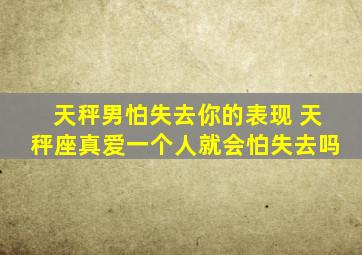 天秤男怕失去你的表现 天秤座真爱一个人就会怕失去吗